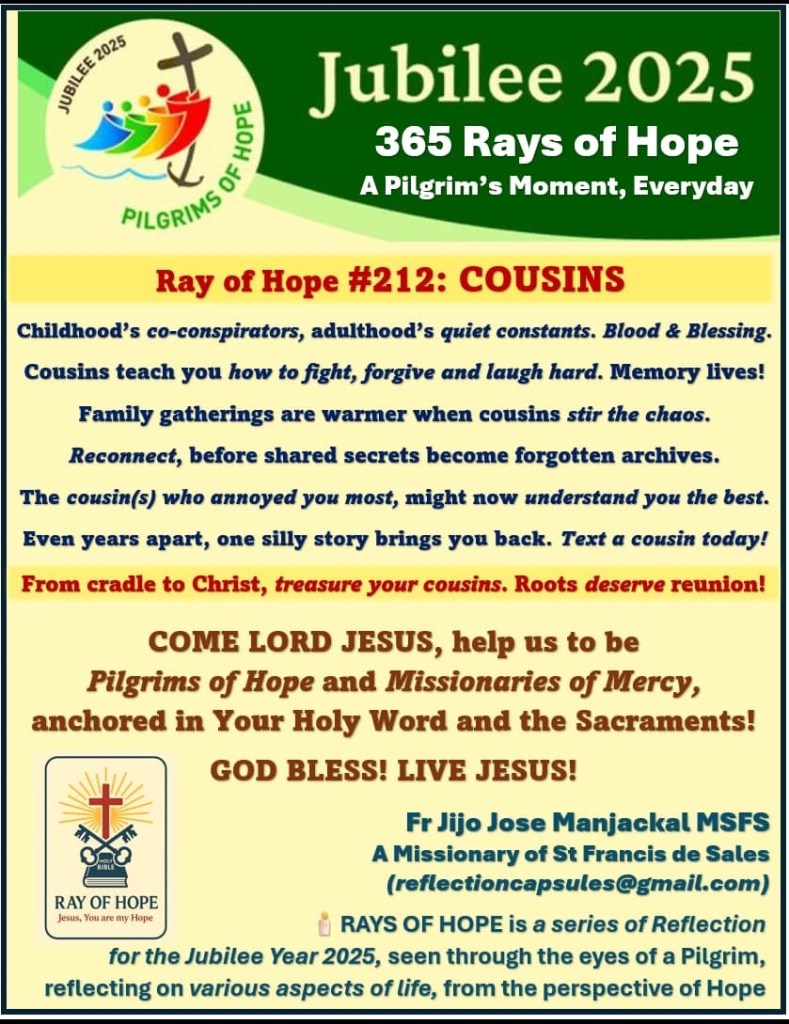 JUBILEE 2025

PILGRIMS OF HOPE

Jubilee 2025

365 Rays of Hope

A Pilgrim's Moment, Everyday

Ray of Hope #212: COUSINS

Childhood's co-conspirators, adulthood's quiet constants. Blood & Blessing.

Cousins teach you how to fight, forgive and laugh hard. Memory lives!

Family gatherings are warmer when cousins stir the chaos.

Reconnect, before shared secrets become forgotten archives.

The cousin(s) who annoyed you most, might now understand you the best.

Even years apart, one silly story brings you back. Text a cousin today!

From cradle to Christ, treasure your cousins. Roots deserve reunion!

COME LORD JESUS, help us to be Pilgrims of Hope and Missionaries of Mercy, anchored in Your Holy Word and the Sacraments!

GOD BLESS! LIVE JESUS!

HOLY BIBLE

RAY OF HOPE
Jesus, You are my Hope

Fr Jijo Jose Manjackal MSFS
A Missionary of St Francis de Sales
(reflectioncapsules@gmail.com)

RAYS OF HOPE is a series of Reflection for the Jubilee Year 2025, seen through the eyes of a Pilgrim, reflecting on various aspects of life, from the perspective of Hope